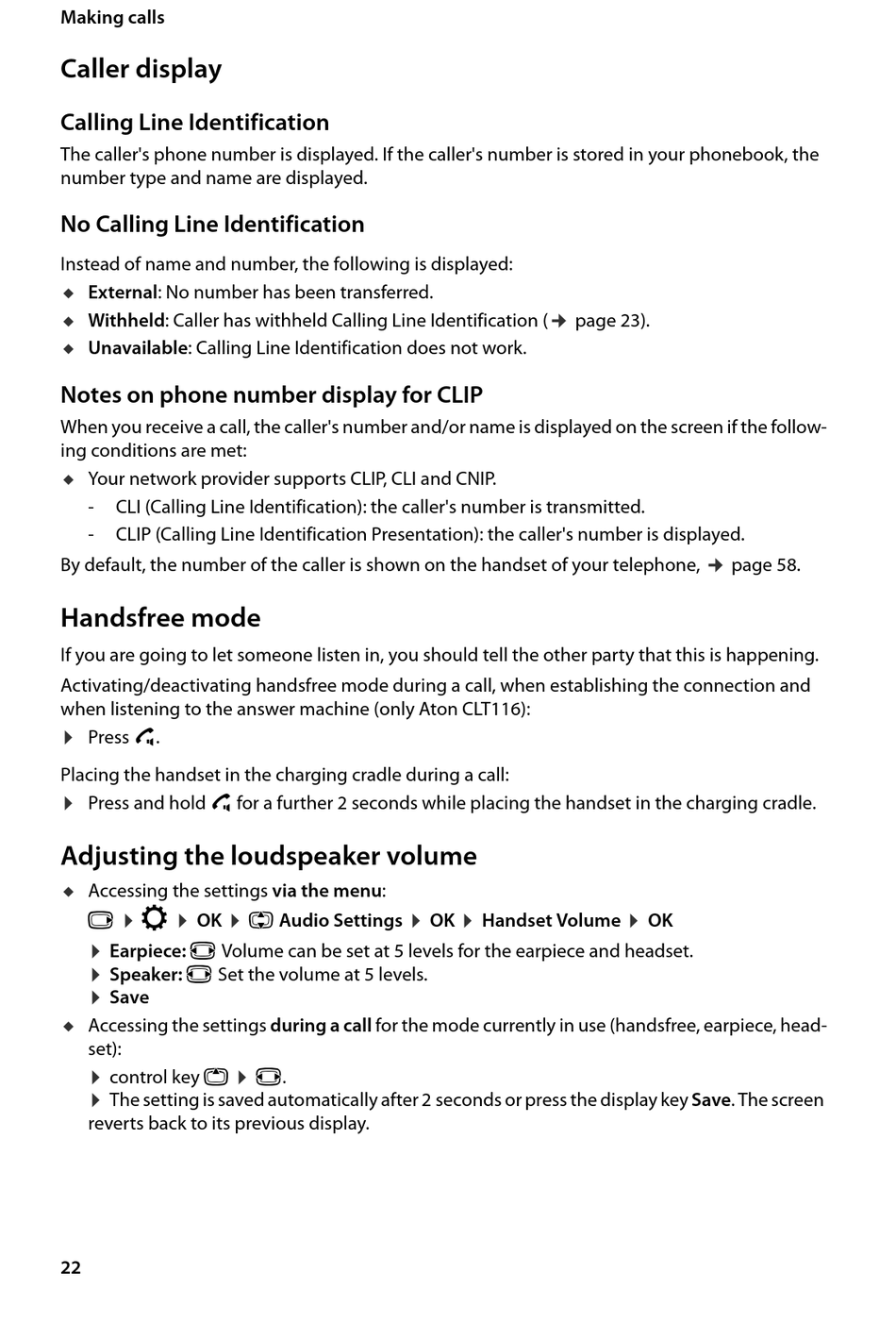 Making calls

Caller display

Calling Line Identification

The caller's phone number is displayed. If the caller's number is stored in your phonebook, the number type and name are displayed.

No Calling Line Identification

Instead of name and number, the following is displayed:

◆ External: No number has been transferred.

◆ Withheld: Caller has withheld Calling Line Identification (→ page 23).

◆ Unavailable: Calling Line Identification does not work.

Notes on phone number display for CLIP

When you receive a call, the caller's number and/or name is displayed on the screen if the following conditions are met:

◆ Your network provider supports CLIP, CLI and CNIP.

- CLI (Calling Line Identification): the caller's number is transmitted.

- CLIP (Calling Line Identification Presentation): the caller's number is displayed.

By default, the number of the caller is shown on the handset of your telephone, → page 58.

Handsfree mode

If you are going to let someone listen in, you should tell the other party that this is happening.

Activating/deactivating handsfree mode during a call, when establishing the connection and when listening to the answer machine (only Aton CLT116):

▶ Press .

Placing the handset in the charging cradle during a call:

▶ Press and hold for a further 2 seconds while placing the handset in the charging cradle.

Adjusting the loudspeaker volume

◆ Accessing the settings via the menu:

▶ ▶ OK ▶ Audio Settings ▶ OK ▶ Handset Volume ▶ OK

▶ Earpiece: Volume can be set at 5 levels for the earpiece and headset.

▶ Speaker: Set the volume at 5 levels.

▶ Save

◆ Accessing the settings during a call for the mode currently in use (handsfree, earpiece, headset):

▶ control key ▶ .

▶ The setting is saved automatically after 2 seconds or press the display key Save. The screen reverts back to its previous display.

22